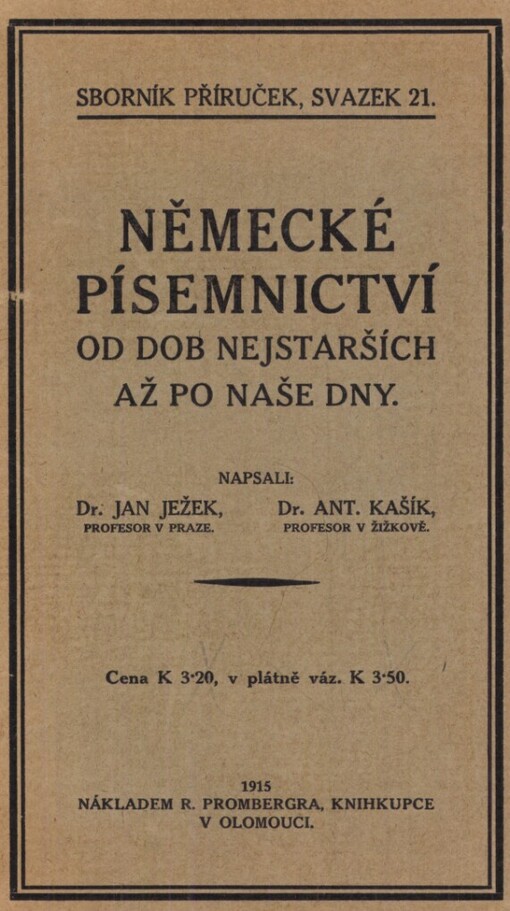 SBORNÍK PŘÍRUČEK, SVAZEK 21.

NĚMECKÉ PÍSEMNICTVÍ OD DOB NEJSTARŠÍCH AŽ PO NAŠE DNY.

NAPSALI:

Dr. JAN JEŽEK, PROFESOR V PRAZE.

Dr. ANT. KAŠÍK, PROFESOR V ŽIŽKOVĚ.

Cena K 3·20, v plátně váz. K 3·50.

1915
NÁKLADEM R. PROMBERGRA, KNIHKUPCE V OLOMOUCI.